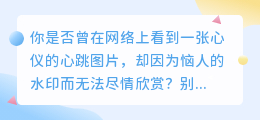 你是否曾在网络上看到一张心仪的心跳图片，却因为恼人的水印而无法尽情欣赏？别...